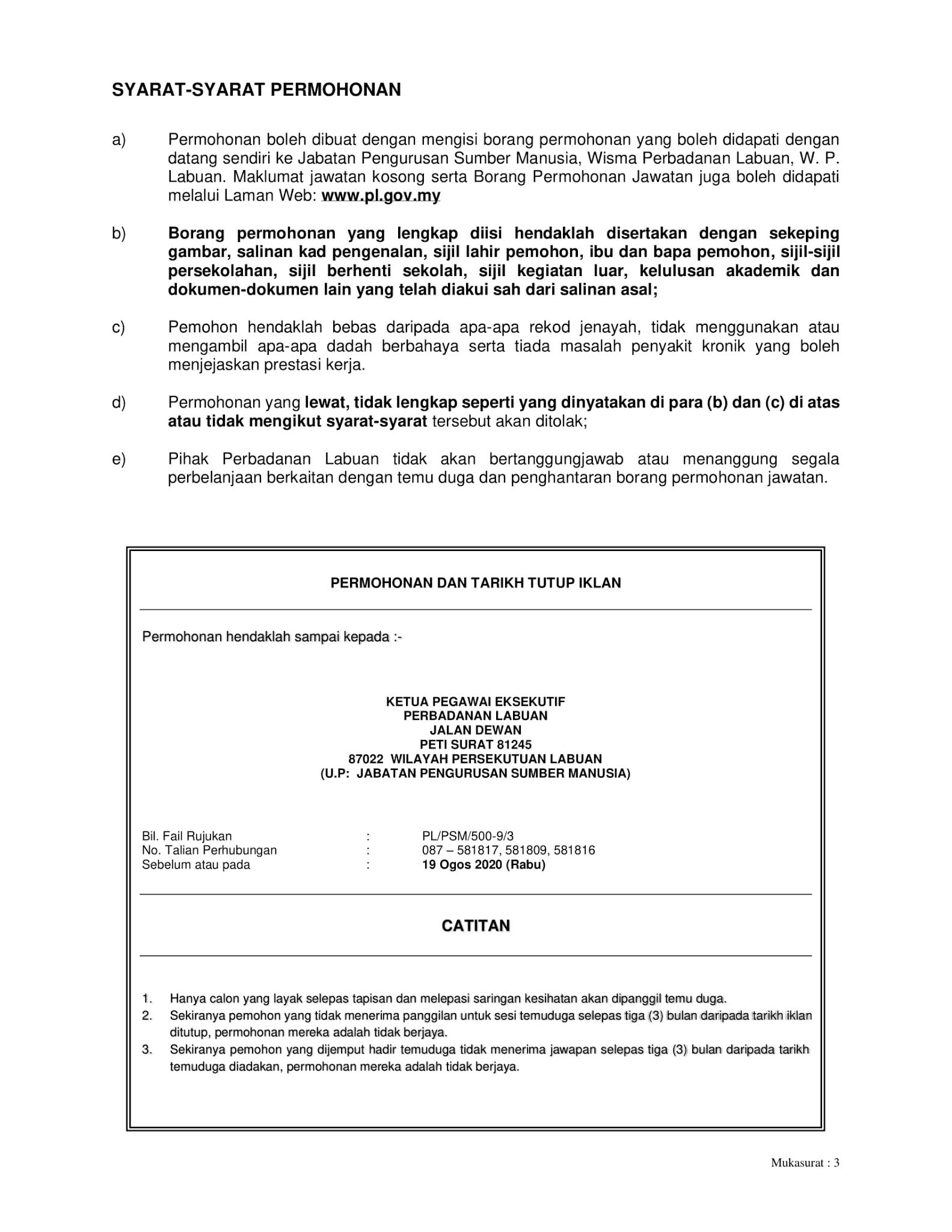 SYARAT-SYARAT PERMOHONAN

a) Permohonan boleh dibuat dengan mengisi borang permohonan yang boleh didapati dengan datang sendiri ke Jabatan Pengurusan Sumber Manusia, Wisma Perbadanan Labuan, W. P. Labuan. Maklumat jawatan kosong serta Borang Permohonan Jawatan juga boleh didapati melalui Laman Web: www.pl.gov.my

b) Borang permohonan yang lengkap diisi hendaklah disertakan dengan sekeping gambar, salinan kad pengenalan, sijil lahir pemohon, ibu dan bapa pemohon, sijil-sijil persekolahan, sijil berhenti sekolah, sijil kegiatan luar, kelulusan akademik dan dokumen-dokumen lain yang telah diakui sah dari salinan asal;

c) Pemohon hendaklah bebas daripada apa-apa rekod jenayah, tidak menggunakan atau mengambil apa-apa dadah berbahaya serta tiada masalah penyakit kronik yang boleh menjejaskan prestasi kerja.

d) Permohonan yang lewat, tidak lengkap seperti yang dinyatakan di para (b) dan (c) di atas atau tidak mengikut syarat-syarat tersebut akan ditolak;

e) Pihak Perbadanan Labuan tidak akan bertanggungjawab atau menanggung segala perbelanjaan berkaitan dengan temu duga dan penghantaran borang permohonan jawatan.

PERMOHONAN DAN TARIKH TUTUP IKLAN

Permohonan hendaklah sampai kepada :-

KETUA PEGAWAI EKSEKUTIF
PERBADANAN LABUAN
JALAN DEWAN
PETI SURAT 81245
87022 WILAYAH PERSEKUTUAN LABUAN
(U.P: JABATAN PENGURUSAN SUMBER MANUSIA)

Bil. Fail Rujukan : PL/PSM/500-9/3
No. Talian Perhubungan : 087 – 581817, 581809, 581816
Sebelum atau pada : 19 Ogos 2020 (Rabu)

CATITAN

1. Hanya calon yang layak selepas tapisan dan melepasi saringan kesihatan akan dipanggil temu duga.
2. Sekiranya pemohon yang tidak menerima panggilan untuk sesi temuduga selepas tiga (3) bulan daripada tarikh iklan ditutup, permohonan mereka adalah tidak berjaya.
3. Sekiranya pemohon yang dijemput hadir temuduga tidak menerima jawapan selepas tiga (3) bulan daripada tarikh temuduga diadakan, permohonan mereka adalah tidak berjaya.

Mukasurat : 3